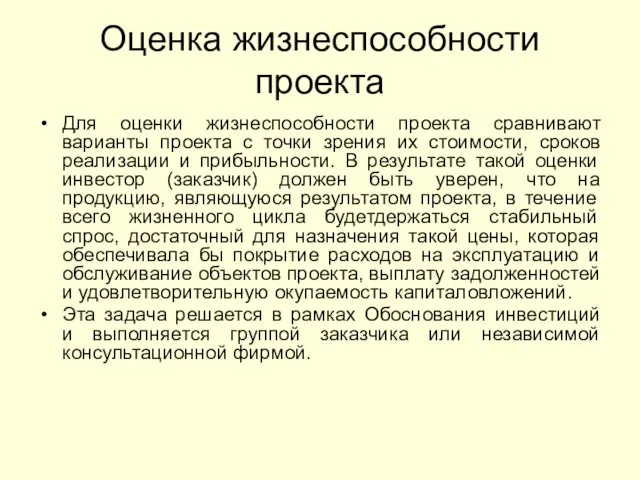 Оценка жизнеспособности проекта

• Для оценки жизнеспособности проекта сравнивают варианты проекта с точки зрения их стоимости, сроков реализации и прибыльности. В результате такой оценки инвестор (заказчик) должен быть уверен, что на продукцию, являющуюся результатом проекта, в течение всего жизненного цикла будетдержаться стабильный спрос, достаточный для назначения такой цены, которая обеспечивала бы покрытие расходов на эксплуатацию и обслуживание объектов проекта, выплату задолженностей и удовлетворительную окупаемость капиталовложений.
• Эта задача решается в рамках Обоснования инвестиций и выполняется группой заказчика или независимой консультационной фирмой.